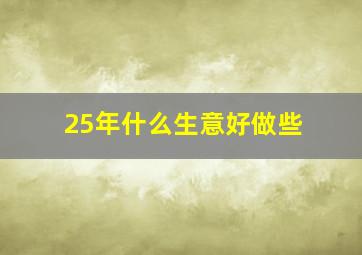 25年什么生意好做些